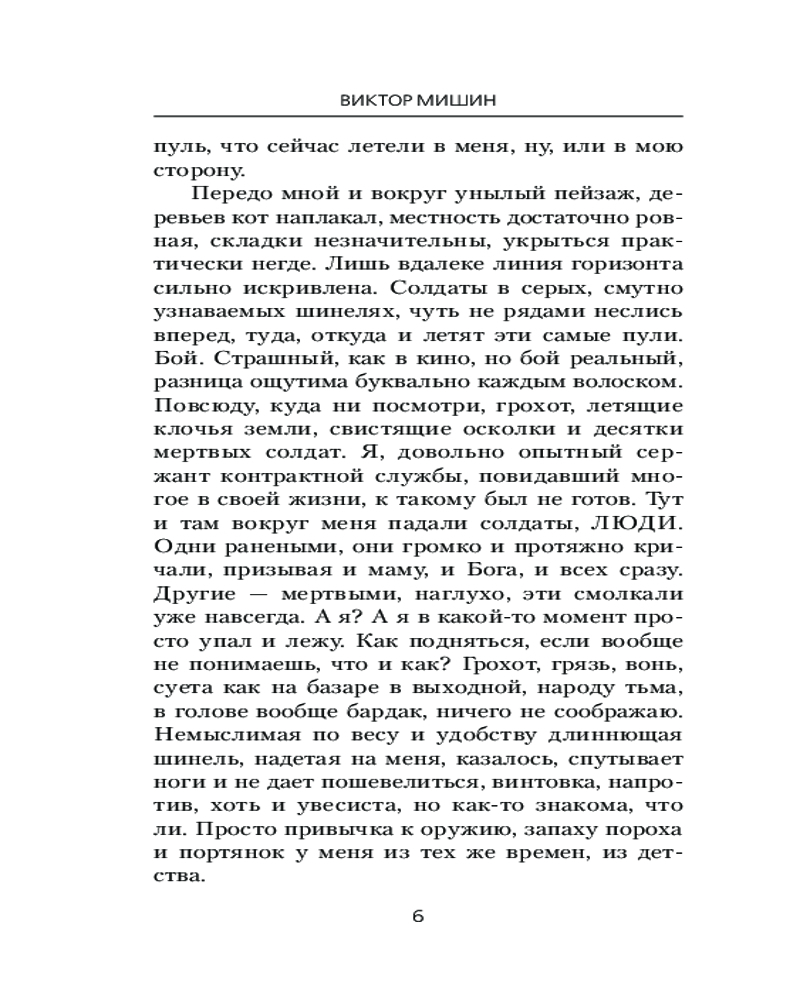 ВИКТОР МИШИН

пуль, что сейчас летели в меня, ну, или в мою сторону.

Передо мной и вокруг унылый пейзаж, деревьев кот наплакал, местность достаточно ровная, складки незначительны, укрыться практически негде. Лишь вдалеке линия горизонта сильно искривлена. Солдаты в серых, смутно узнаваемых шинелях, чуть не рядами неслись вперед, туда, откуда и летят эти самые пули. Бой. Страшный, как в кино, но бой реальный, разница ощутима буквально каждым волоском. Повсюду, куда ни посмотри, грохот, летящие клочья земли, свистящие осколки и десятки мертвых солдат. Я, довольно опытный сержант контрактной службы, повидавший многое в своей жизни, к такому был не готов. Тут и там вокруг меня падали солдаты, ЛЮДИ. Одни ранеными, они громко и протяжно кричали, призывая и маму, и Бога, и всех сразу. Другие — мертвыми, наглухо, эти смолкали уже навсегда. А я? А я в какой-то момент просто упал и лежу. Как подняться, если вообще не понимаешь, что и как? Грохот, грязь, вонь, суета как на базаре в выходной, народу тьма, в голове вообще бардак, ничего не соображаю. Немыслимая по весу и удобству длиннющая шинель, надетая на меня, казалось, спутывает ноги и не дает пошевелиться, винтовка, напротив, хоть и увесиста, но как-то знакома, что ли. Просто привычка к оружию, запаху пороха и портянок у меня из тех же времен, из детства.

6